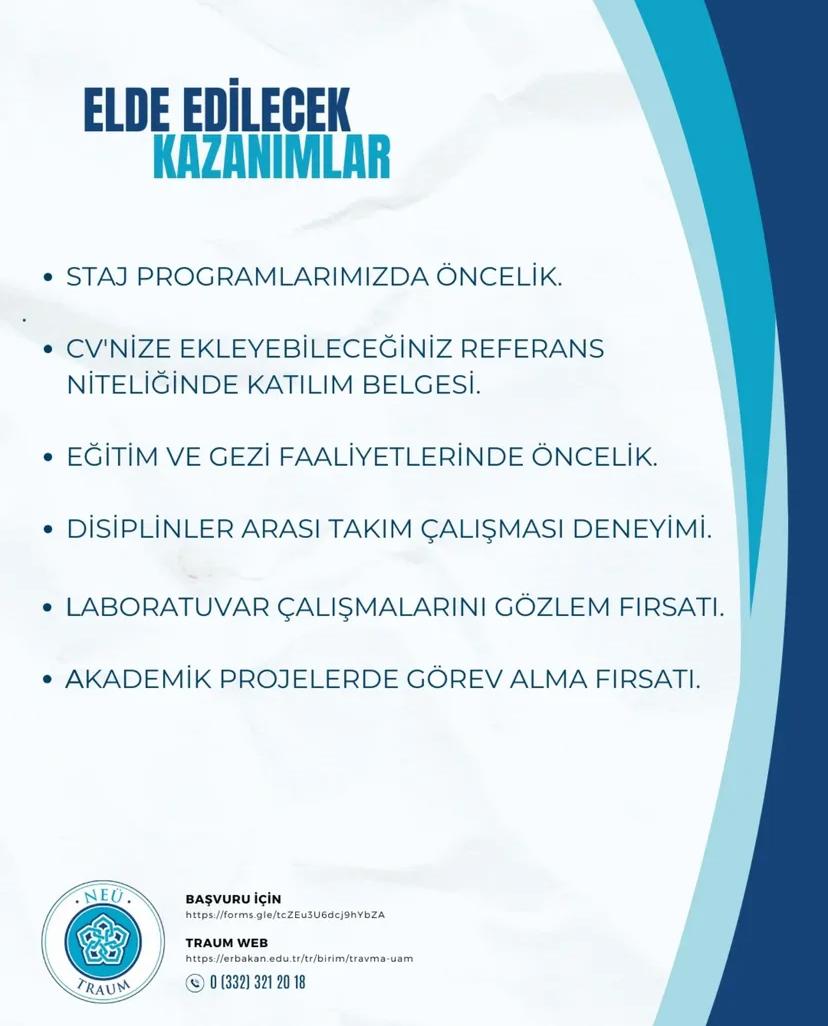 ELDE EDİLECEK
KAZANIMLAR

• STAJ PROGRAMLARIMIZDA ÖNCELİK.

• CV'NİZE EKLEYEBİLECEĞİNİZ REFERANS NİTELİĞİNDE KATILIM BELGESİ.

• EĞİTİM VE GEZİ FAALİYETLERİNDE ÖNCELİK.

• DİSİPLİNLER ARASI TAKIM ÇALIŞMASI DENEYİMİ.

• LABORATUVAR ÇALIŞMALARINI GÖZLEM FIRSATI.

• AKADEMİK PROJELERDE GÖREV ALMA FIRSATI.

NEÜ
TRAUM

BAŞVURU İÇİN
https://forms.gle/tcZEu3U6dcj9hYbZA

TRAUM WEB
https://erbakan.edu.tr/tr/birim/travma-uam

0 (332) 321 20 18